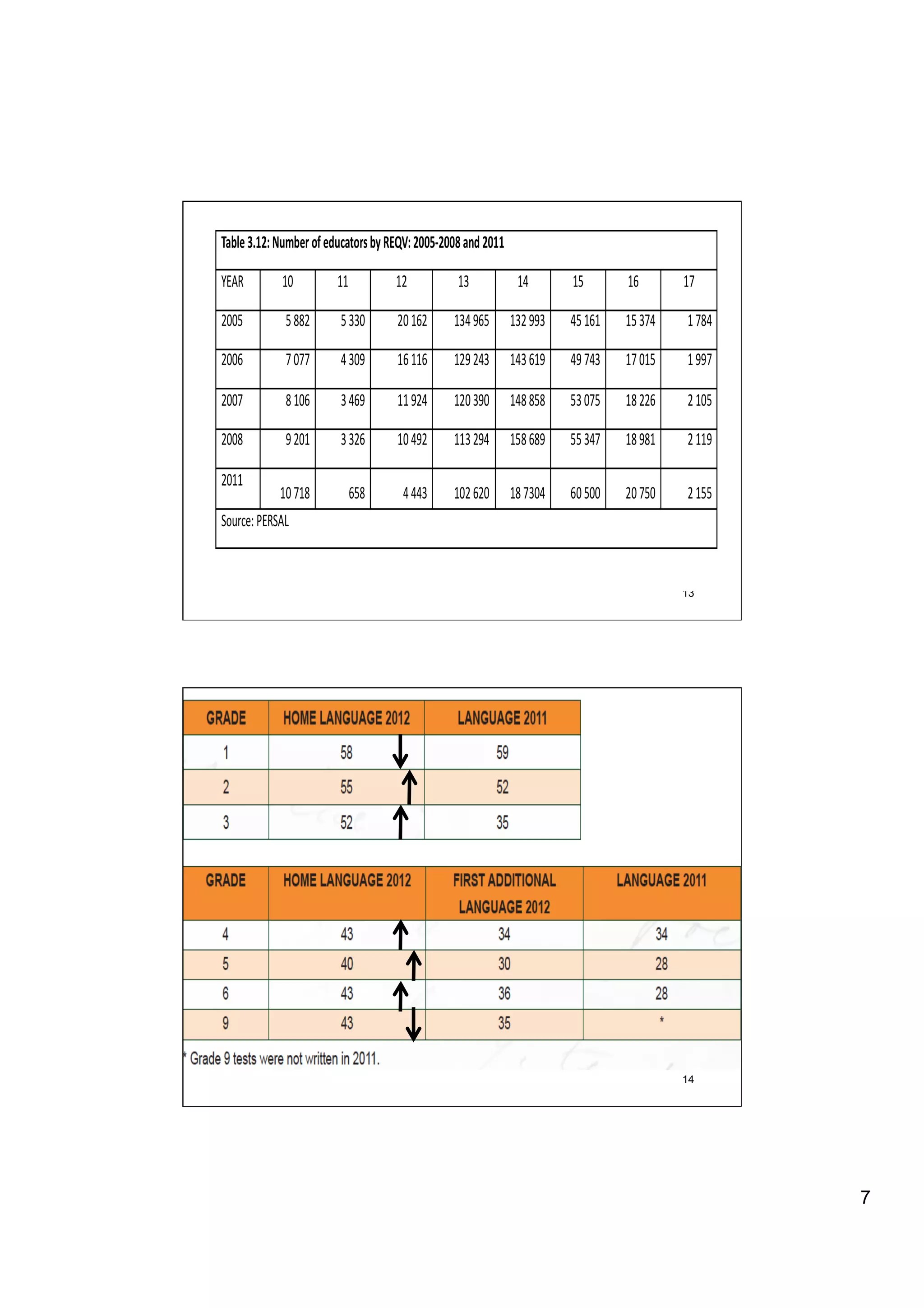 Table 3.12: Number of educators by REQV: 2005-2008 and 2011

| YEAR | 10 | 11 | 12 | 13 | 14 | 15 | 16 | 17 |
|---|---|---|---|---|---|---|---|---|
| 2005 | 5 882 | 5 330 | 20 162 | 134 965 | 132 993 | 45 161 | 15 374 | 1 784 |
| 2006 | 7 077 | 4 309 | 16 116 | 129 243 | 143 619 | 49 743 | 17 015 | 1 997 |
| 2007 | 8 106 | 3 469 | 11 924 | 120 390 | 148 858 | 53 075 | 18 226 | 2 105 |
| 2008 | 9 201 | 3 326 | 10 492 | 113 294 | 158 689 | 55 347 | 18 981 | 2 119 |
| 2011 | 10 718 | 658 | 4 443 | 102 620 | 18 7304 | 60 500 | 20 750 | 2 155 |

Source: PERSAL

13

| GRADE | HOME LANGUAGE 2012 | LANGUAGE 2011 |
|---|---|---|
| 1 | 58 | 59 |
| 2 | 55 | 52 |
| 3 | 52 | 35 |

| GRADE | HOME LANGUAGE 2012 | FIRST ADDITIONAL LANGUAGE 2012 | LANGUAGE 2011 |
|---|---|---|---|
| 4 | 43 | 34 | 34 |
| 5 | 40 | 30 | 28 |
| 6 | 43 | 36 | 28 |
| 9 | 43 | 35 | * |

* Grade 9 tests were not written in 2011.

14

7